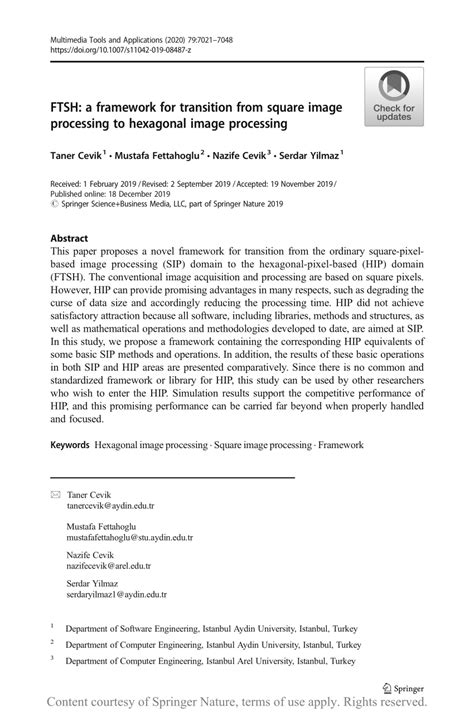 Multimedia Tools and Applications (2020) 79:7021–7048
https://doi.org/10.1007/s11042-019-08487-z

Check for updates

FTSH: a framework for transition from square image processing to hexagonal image processing

Taner Cevik$^1$ · Mustafa Fettahoglu$^2$ · Nazife Cevik$^3$ · Serdar Yilmaz$^1$

Received: 1 February 2019 / Revised: 2 September 2019 / Accepted: 19 November 2019 / Published online: 18 December 2019
© Springer Science+Business Media, LLC, part of Springer Nature 2019

Abstract
This paper proposes a novel framework for transition from the ordinary square-pixel-based image processing (SIP) domain to the hexagonal-pixel-based (HIP) domain (FTSH). The conventional image acquisition and processing are based on square pixels. However, HIP can provide promising advantages in many respects, such as degrading the curse of data size and accordingly reducing the processing time. HIP did not achieve satisfactory attraction because all software, including libraries, methods and structures, as well as mathematical operations and methodologies developed to date, are aimed at SIP. In this study, we propose a framework containing the corresponding HIP equivalents of some basic SIP methods and operations. In addition, the results of these basic operations in both SIP and HIP areas are presented comparatively. Since there is no common and standardized framework or library for HIP, this study can be used by other researchers who wish to enter the HIP. Simulation results support the competitive performance of HIP, and this promising performance can be carried far beyond when properly handled and focused.

Keywords Hexagonal image processing · Square image processing · Framework

Taner Cevik
tanercevik@aydin.edu.tr

Mustafa Fettahoglu
mustafafettahoglu@stu.aydin.edu.tr

Nazife Cevik
nazifecevik@arel.edu.tr

Serdar Yilmaz
serdaryilmaz1@aydin.edu.tr

$^1$ Department of Software Engineering, Istanbul Aydin University, Istanbul, Turkey

$^2$ Department of Computer Engineering, Istanbul Aydin University, Istanbul, Turkey

$^3$ Department of Computer Engineering, Istanbul Arel University, Istanbul, Turkey

Springer

Content courtesy of Springer Nature, terms of use apply. Rights reserved.